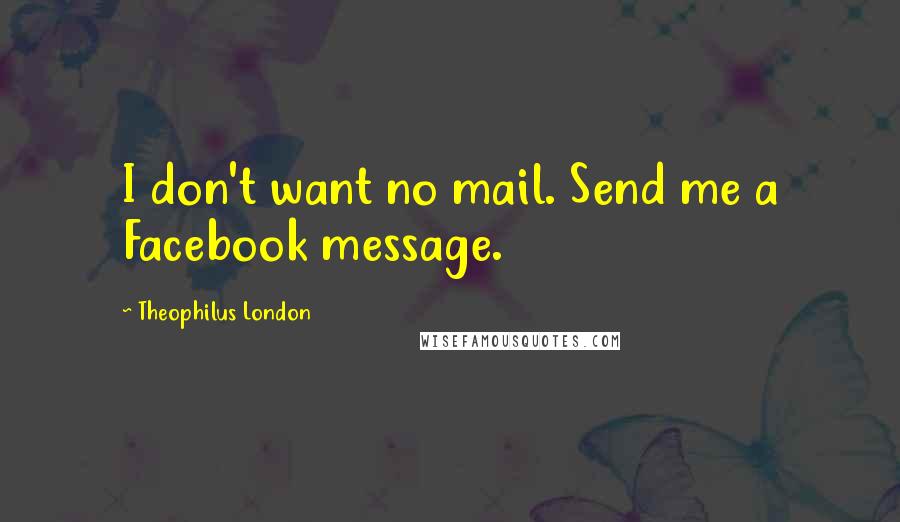 I don't want no mail. Send me a Facebook message.

~ Theophilus London

WISEFAMOUSQUOTES.COM